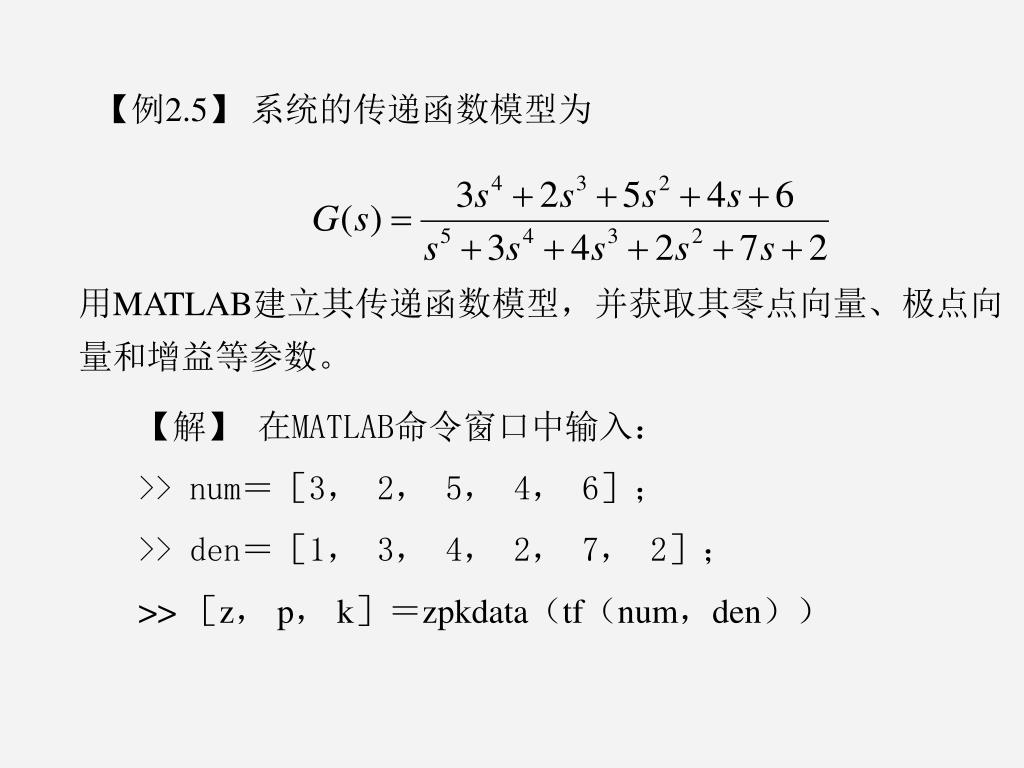 【例2.5】 系统的传递函数模型为

$G(s)=\frac{3s^4+2s^3+5s^2+4s+6}{s^5+3s^4+4s^3+2s^2+7s+2}$

用MATLAB建立其传递函数模型，并获取其零点向量、极点向量和增益等参数。

【解】 在MATLAB命令窗口中输入：

>> num=［3， 2， 5， 4， 6］；

>> den=［1， 3， 4， 2， 7， 2］；

>> ［z， p， k］=zpkdata（tf（num，den））